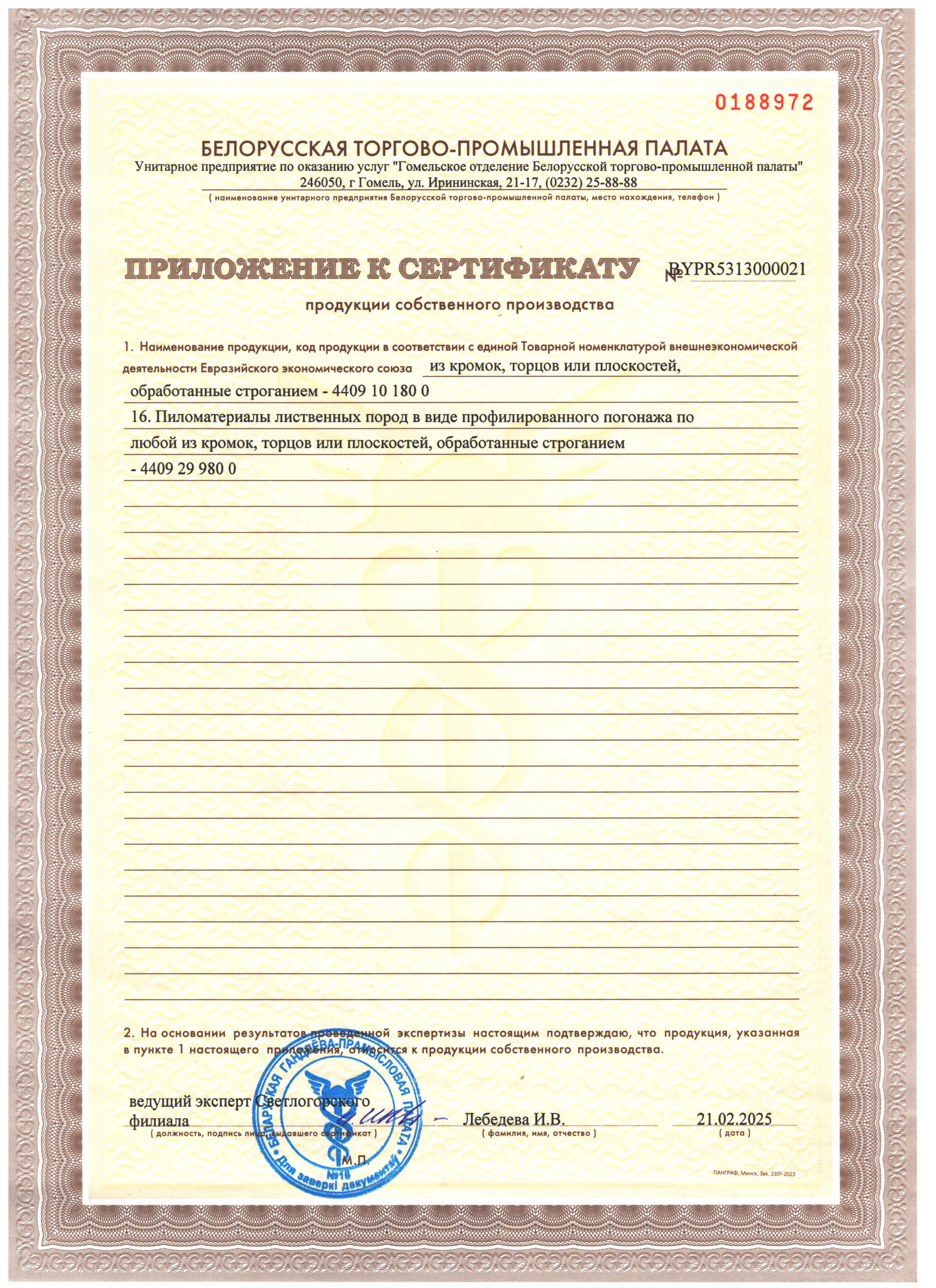 0188972

БЕЛОРУССКАЯ ТОРГОВО-ПРОМЫШЛЕННАЯ ПАЛАТА
Унитарное предприятие по оказанию услуг "Гомельское отделение Белорусской торгово-промышленной палаты"
246050, г Гомель, ул. Ирининская, 21-17, (0232) 25-88-88
( наименование унитарного предприятия Белорусской торгово-промышленной палаты, место нахождения, телефон )

ПРИЛОЖЕНИЕ К СЕРТИФИКАТУ № BYPR5313000021

продукции собственного производства

1. Наименование продукции, код продукции в соответствии с единой Товарной номенклатурой внешнеэкономической деятельности Евразийского экономического союза из кромок, торцов или плоскостей, обработанные строганием - 4409 10 180 0
16. Пиломатериалы лиственных пород в виде профилированного погонажа по любой из кромок, торцов или плоскостей, обработанные строганием - 4409 29 980 0

2. На основании результатов проведенной экспертизы настоящим подтверждаю, что продукция, указанная в пункте 1 настоящего приложения, относится к продукции собственного производства.

ведущий эксперт Светлогорского филиала
( должность, подпись лица, выдавшего сертификат )
Лебедева И.В.
( фамилия, имя, отчество )
21.02.2025
( дата )

М.П.

БЕЛАРУСКАЯ ГАНДЛЁВА-ПРАМЫСЛОВАЯ ПАЛАТА №18 Для заверкі дакументаў

ПАНГРАФ, Минск, Зак. 2301-2023